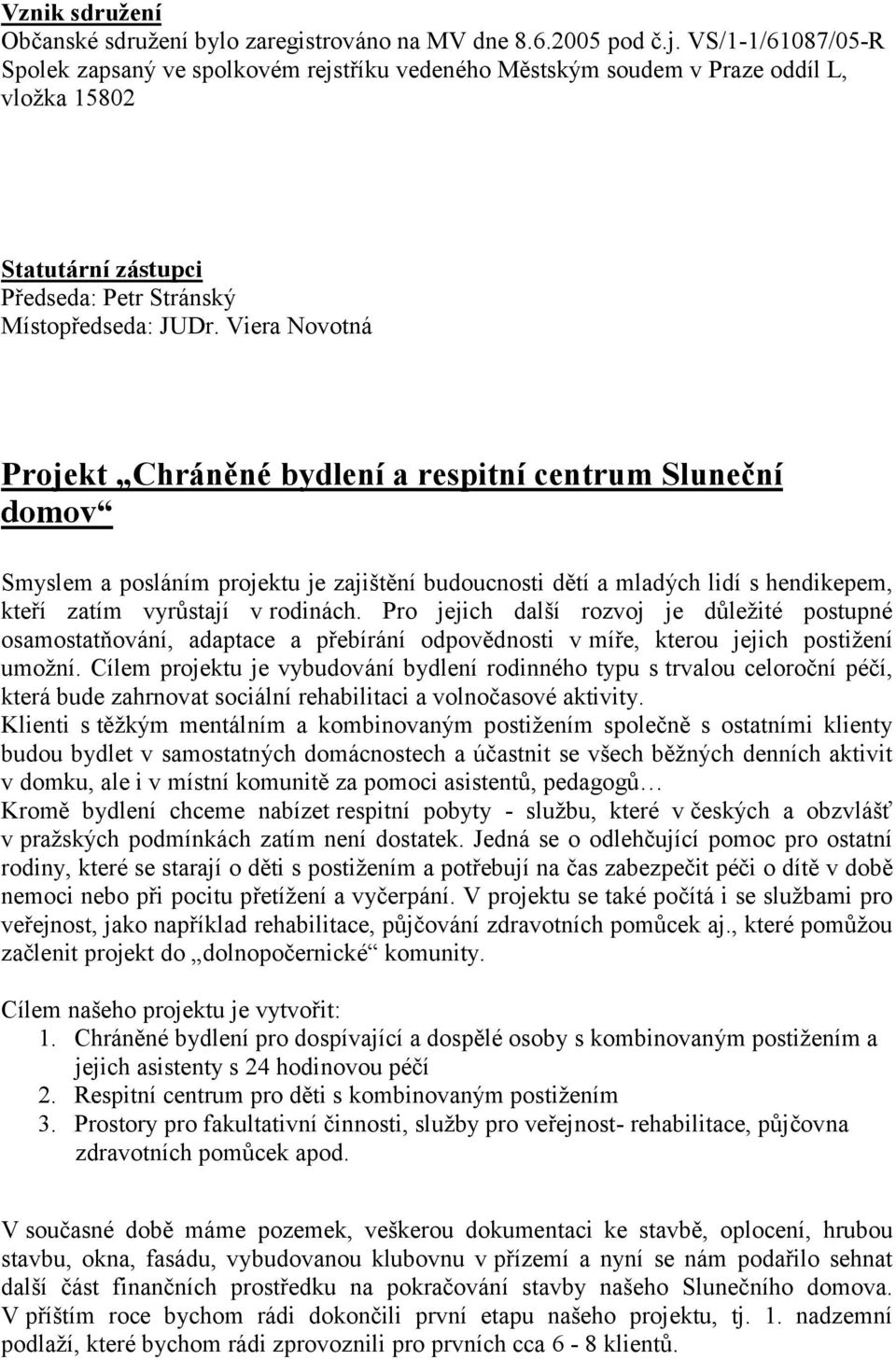 Vznik sdružení
Občanské sdružení bylo zaregistrováno na MV dne 8.6.2005 pod č.j. VS/1-1/61087/05-R
Spolek zapsaný ve spolkovém rejstříku vedeného Městským soudem v Praze oddíl L, vložka 15802

Statutární zástupci
Předseda: Petr Stránský
Místopředseda: JUDr. Viera Novotná

Projekt „Chráněné bydlení a respitní centrum Sluneční domov“

Smyslem a posláním projektu je zajištění budoucnosti dětí a mladých lidí s hendikepem, kteří zatím vyrůstají v rodinách. Pro jejich další rozvoj je důležité postupné osamostatňování, adaptace a přebírání odpovědnosti v míře, kterou jejich postižení umožní. Cílem projektu je vybudování bydlení rodinného typu s trvalou celoroční péčí, která bude zahrnovat sociální rehabilitaci a volnočasové aktivity.
Klienti s těžkým mentálním a kombinovaným postižením společně s ostatními klienty budou bydlet v samostatných domácnostech a účastnit se všech běžných denních aktivit v domku, ale i v místní komunitě za pomoci asistentů, pedagogů…
Kromě bydlení chceme nabízet respitní pobyty - službu, které v českých a obzvlášť v pražských podmínkách zatím není dostatek. Jedná se o odlehčující pomoc pro ostatní rodiny, které se starají o děti s postižením a potřebují na čas zabezpečit péči o dítě v době nemoci nebo při pocitu přetížení a vyčerpání. V projektu se také počítá i se službami pro veřejnost, jako například rehabilitace, půjčování zdravotních pomůcek aj., které pomůžou začlenit projekt do „dolnopočernické“ komunity.

Cílem našeho projektu je vytvořit:
1. Chráněné bydlení pro dospívající a dospělé osoby s kombinovaným postižením a jejich asistenty s 24 hodinovou péčí
2. Respitní centrum pro děti s kombinovaným postižením
3. Prostory pro fakultativní činnosti, služby pro veřejnost- rehabilitace, půjčovna zdravotních pomůcek apod.

V současné době máme pozemek, veškerou dokumentaci ke stavbě, oplocení, hrubou stavbu, okna, fasádu, vybudovanou klubovnu v přízemí a nyní se nám podařilo sehnat další část finančních prostředku na pokračování stavby našeho Slunečního domova. V příštím roce bychom rádi dokončili první etapu našeho projektu, tj. 1. nadzemní podlaží, které bychom rádi zprovoznili pro prvních cca 6 - 8 klientů.